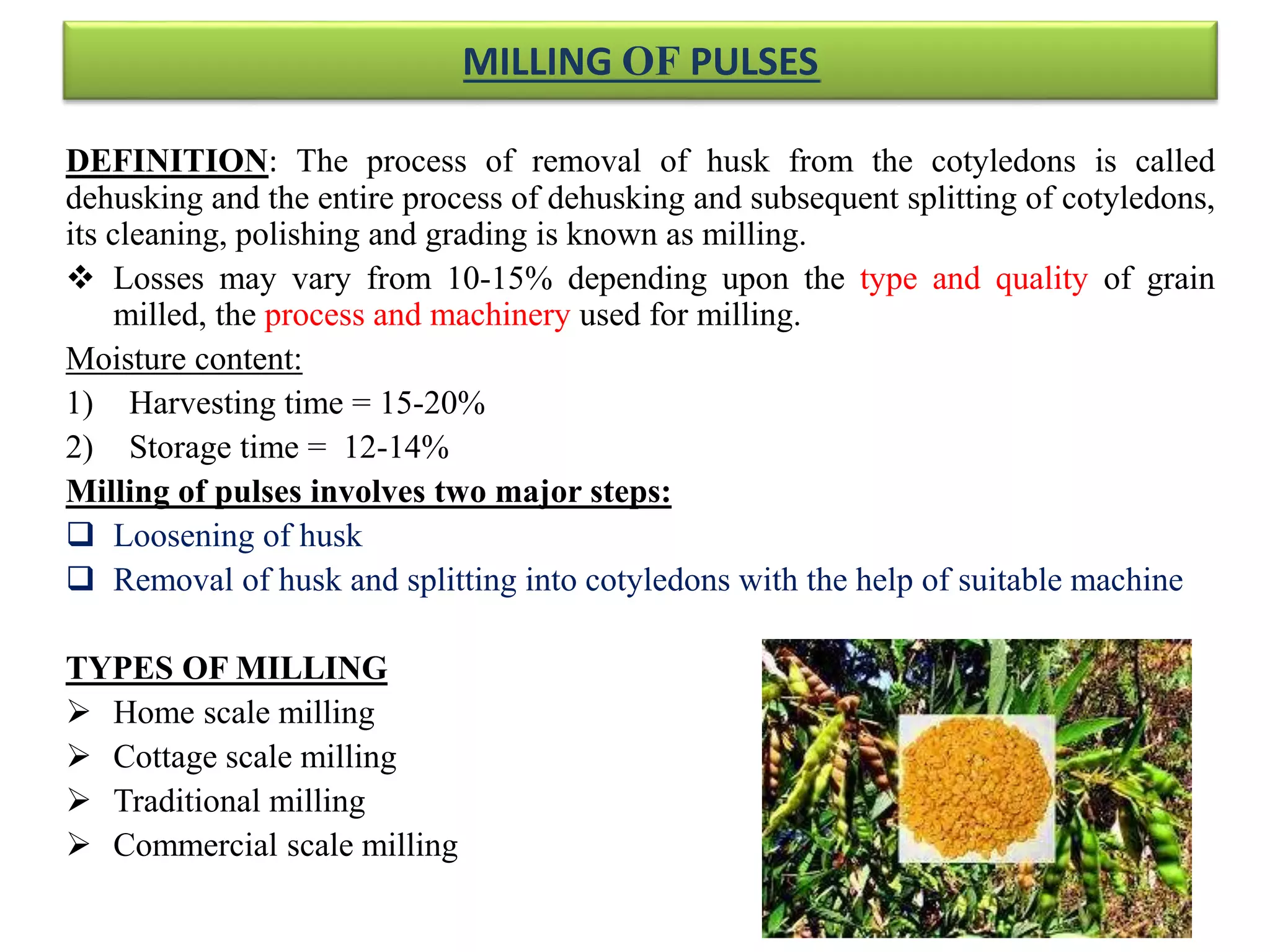 MILLING OF PULSES

DEFINITION: The process of removal of husk from the cotyledons is called dehusking and the entire process of dehusking and subsequent splitting of cotyledons, its cleaning, polishing and grading is known as milling.

❖ Losses may vary from 10-15% depending upon the type and quality of grain milled, the process and machinery used for milling.

Moisture content:

1) Harvesting time = 15-20%

2) Storage time = 12-14%

Milling of pulses involves two major steps:

❑ Loosening of husk

❑ Removal of husk and splitting into cotyledons with the help of suitable machine

TYPES OF MILLING

➢ Home scale milling

➢ Cottage scale milling

➢ Traditional milling

➢ Commercial scale milling